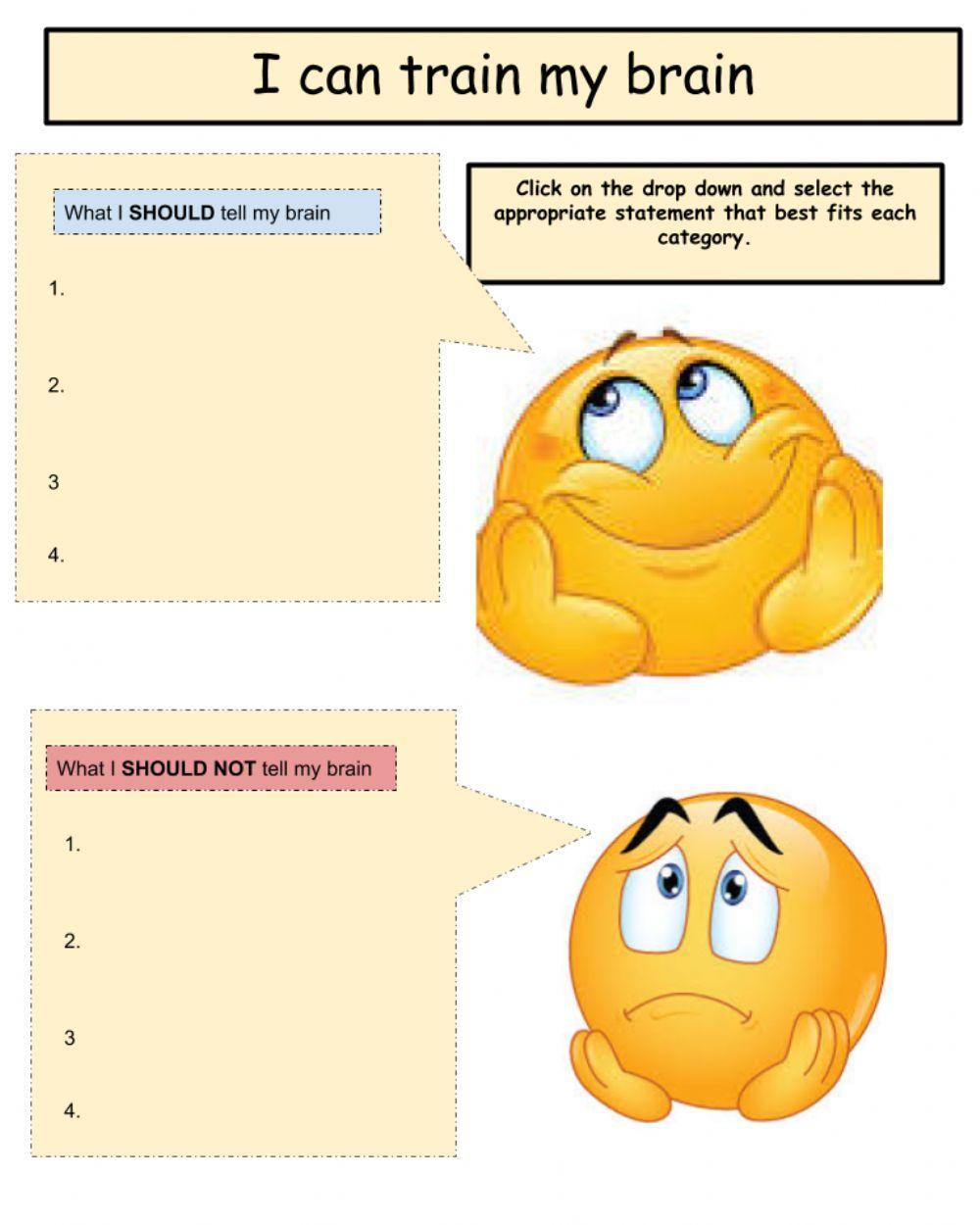 I can train my brain

What I SHOULD tell my brain

1.

2.

3

4.

Click on the drop down and select the appropriate statement that best fits each category.

What I SHOULD NOT tell my brain

1.

2.

3

4.